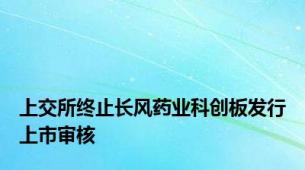 上交所终止长风药业科创板发行上市审核